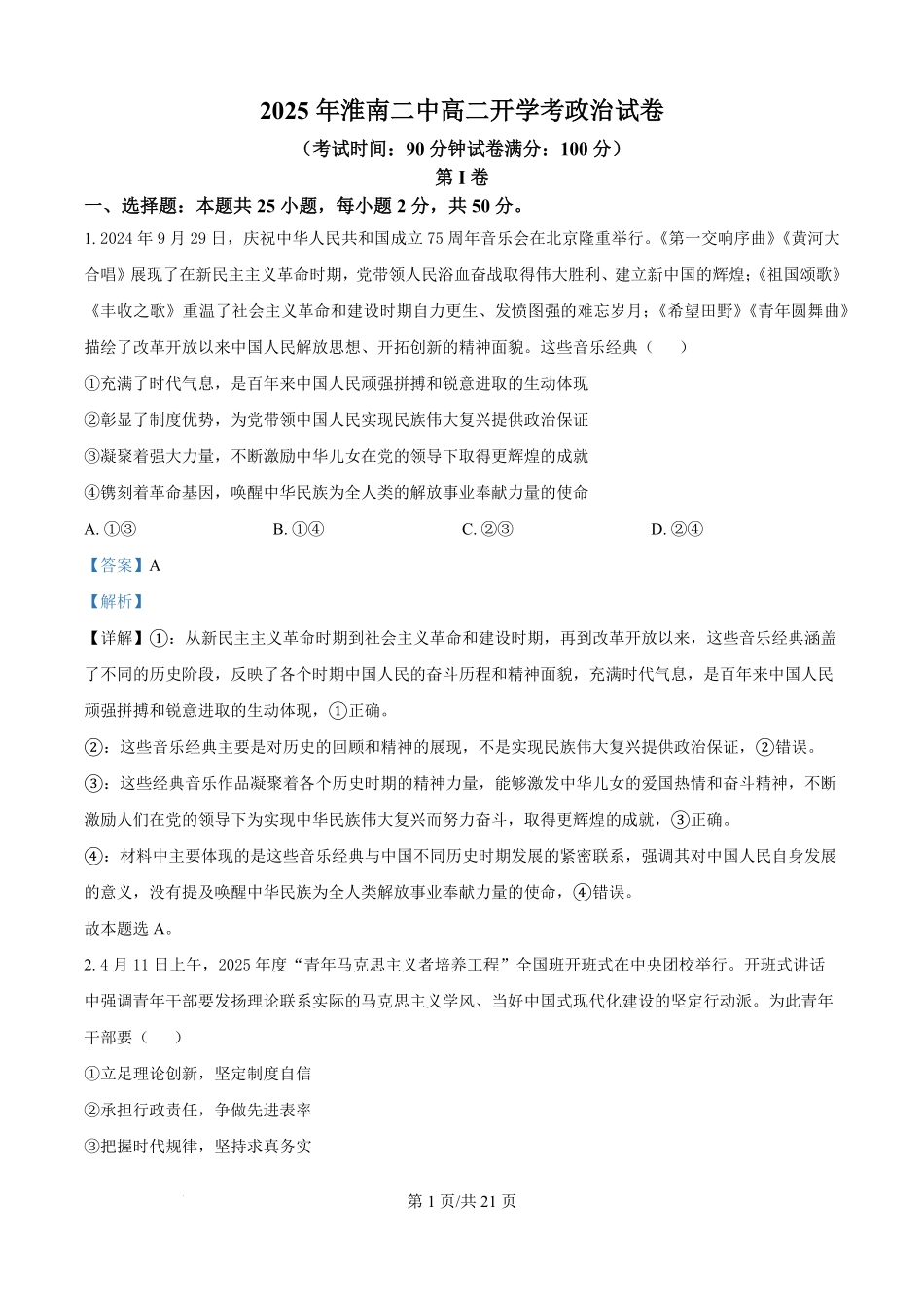 2025 年淮南二中高二开学考政治试卷

（考试时间：90 分钟试卷满分：100 分）

第 I 卷

一、选择题：本题共 25 小题，每小题 2 分，共 50 分。

1. 2024 年 9 月 29 日，庆祝中华人民共和国成立 75 周年音乐会在北京隆重举行。《第一交响序曲》《黄河大合唱》展现了在新民主主义革命时期，党带领人民浴血奋战取得伟大胜利、建立新中国的辉煌；《祖国颂歌》《丰收之歌》重温了社会主义革命和建设时期自力更生、发愤图强的难忘岁月；《希望田野》《青年圆舞曲》描绘了改革开放以来中国人民解放思想、开拓创新的精神面貌。这些音乐经典（　　）

①充满了时代气息，是百年来中国人民顽强拼搏和锐意进取的生动体现

②彰显了制度优势，为党带领中国人民实现民族伟大复兴提供政治保证

③凝聚着强大力量，不断激励中华儿女在党的领导下取得更辉煌的成就

④镌刻着革命基因，唤醒中华民族为全人类的解放事业奉献力量的使命

A. ①③　　B. ①④　　C. ②③　　D. ②④

【答案】A

【解析】

【详解】①：从新民主主义革命时期到社会主义革命和建设时期，再到改革开放以来，这些音乐经典涵盖了不同的历史阶段，反映了各个时期中国人民的奋斗历程和精神面貌，充满时代气息，是百年来中国人民顽强拼搏和锐意进取的生动体现，①正确。

②：这些音乐经典主要是对历史的回顾和精神的展现，不是实现民族伟大复兴提供政治保证，②错误。

③：这些经典音乐作品凝聚着各个历史时期的精神力量，能够激发中华儿女的爱国热情和奋斗精神，不断激励人们在党的领导下为实现中华民族伟大复兴而努力奋斗，取得更辉煌的成就，③正确。

④：材料中主要体现的是这些音乐经典与中国不同历史时期发展的紧密联系，强调其对中国人民自身发展的意义，没有提及唤醒中华民族为全人类解放事业奉献力量的使命，④错误。

故本题选 A。

2. 4 月 11 日上午，2025 年度“青年马克思主义者培养工程”全国班开班式在中央团校举行。开班式讲话中强调青年干部要发扬理论联系实际的马克思主义学风、当好中国式现代化建设的坚定行动派。为此青年干部要（　　）

①立足理论创新，坚定制度自信

②承担行政责任，争做先进表率

③把握时代规律，坚持求真务实

第 1 页/共 21 页